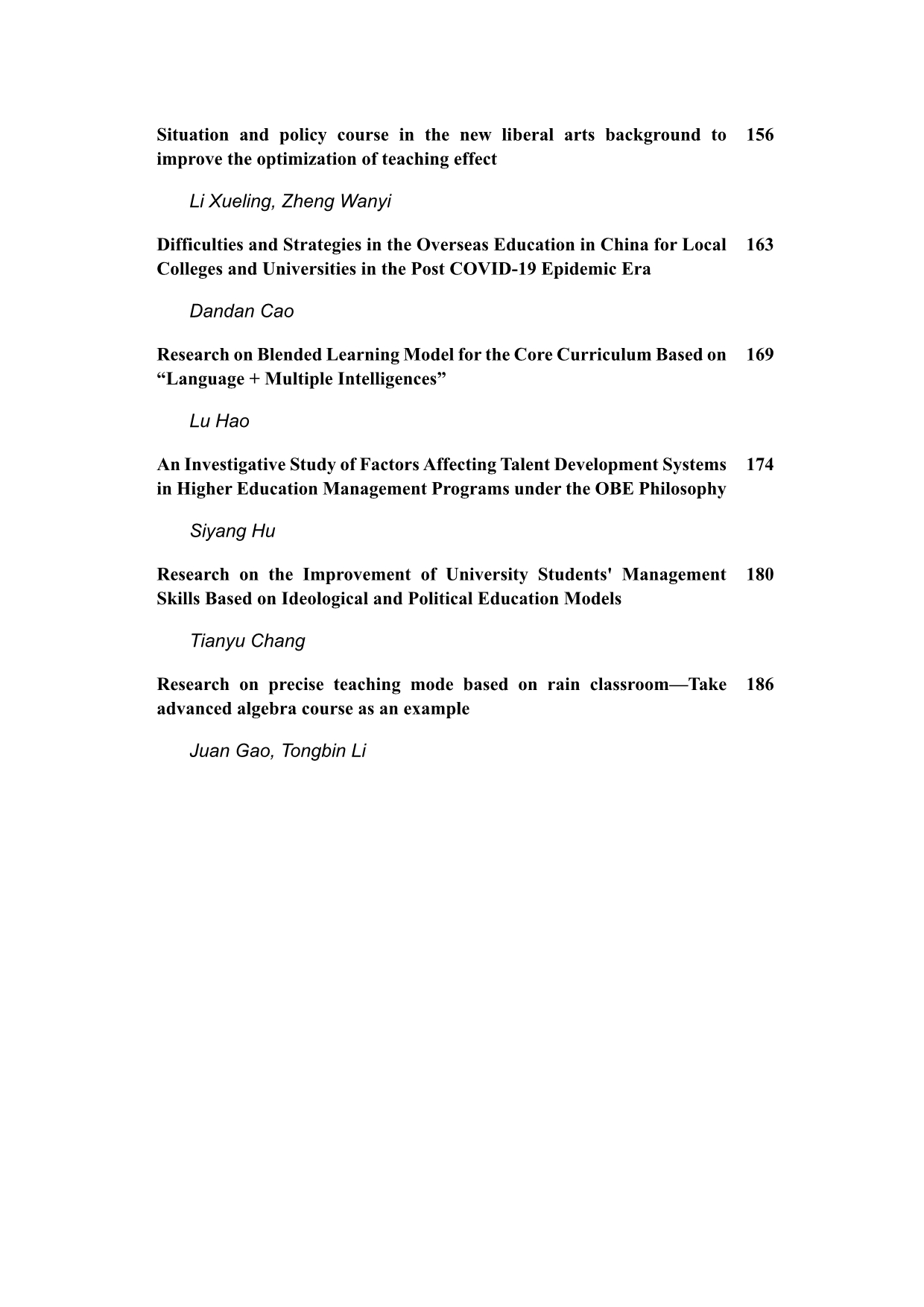 Situation and policy course in the new liberal arts background to improve the optimization of teaching effect 156

Li Xueling, Zheng Wanyi

Difficulties and Strategies in the Overseas Education in China for Local Colleges and Universities in the Post COVID-19 Epidemic Era 163

Dandan Cao

Research on Blended Learning Model for the Core Curriculum Based on “Language + Multiple Intelligences” 169

Lu Hao

An Investigative Study of Factors Affecting Talent Development Systems in Higher Education Management Programs under the OBE Philosophy 174

Siyang Hu

Research on the Improvement of University Students' Management Skills Based on Ideological and Political Education Models 180

Tianyu Chang

Research on precise teaching mode based on rain classroom—Take advanced algebra course as an example 186

Juan Gao, Tongbin Li